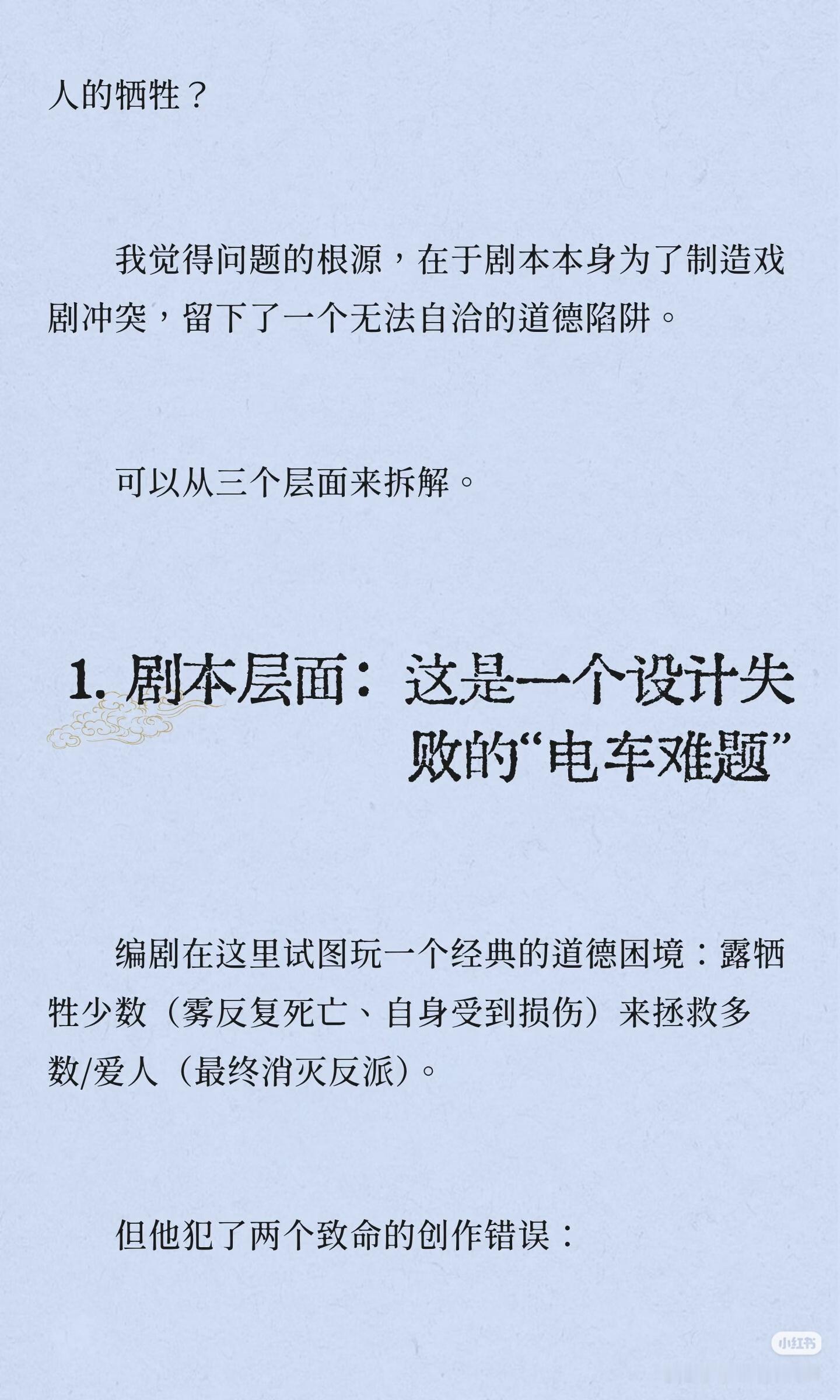 人的牺牲？

我觉得问题的根源，在于剧本本身为了制造戏剧冲突，留下了一个无法自洽的道德陷阱。

可以从三个层面来拆解。

1.剧本层面：这是一个设计失败的“电车难题”

编剧在这里试图玩一个经典的道德困境：露牺牲少数（雾反复死亡、自身受到损伤）来拯救多数/爱人（最终消灭反派）。

但他犯了两个致命的创作错误：

小红书